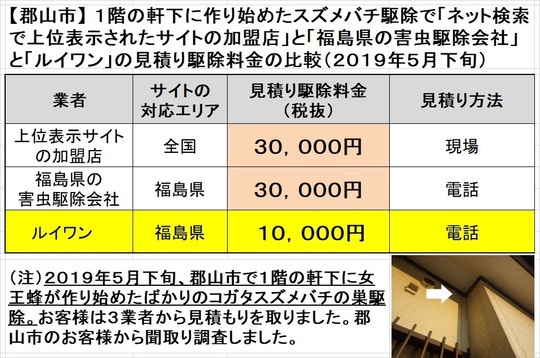 【郡山市】1階の軒下に作り始めたスズメバチ駆除で「ネット検索で上位表示されたサイトの加盟店」と「福島県の害虫駆除会社」と「ルイワン」の見積り駆除料金の比較（2019年5月下旬）

| 業者 | サイトの対応エリア | 見積り駆除料金（税抜） | 見積り方法 |
|---|---|---|---|
| 上位表示サイトの加盟店 | 全国 | 30，000円 | 現場 |
| 福島県の害虫駆除会社 | 福島県 | 30，000円 | 電話 |
| ルイワン | 福島県 | 10，000円 | 電話 |

（注）2019年5月下旬、郡山市で1階の軒下に女王蜂が作り始めたばかりのコガタスズメバチの巣駆除。お客様は3業者から見積もりを取りました。郡山市のお客様から聞取り調査しました。